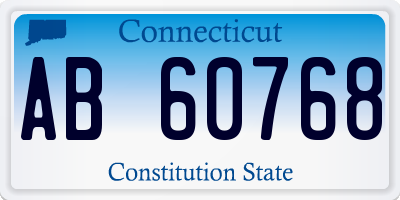 Connecticut

AB 60768

Constitution State